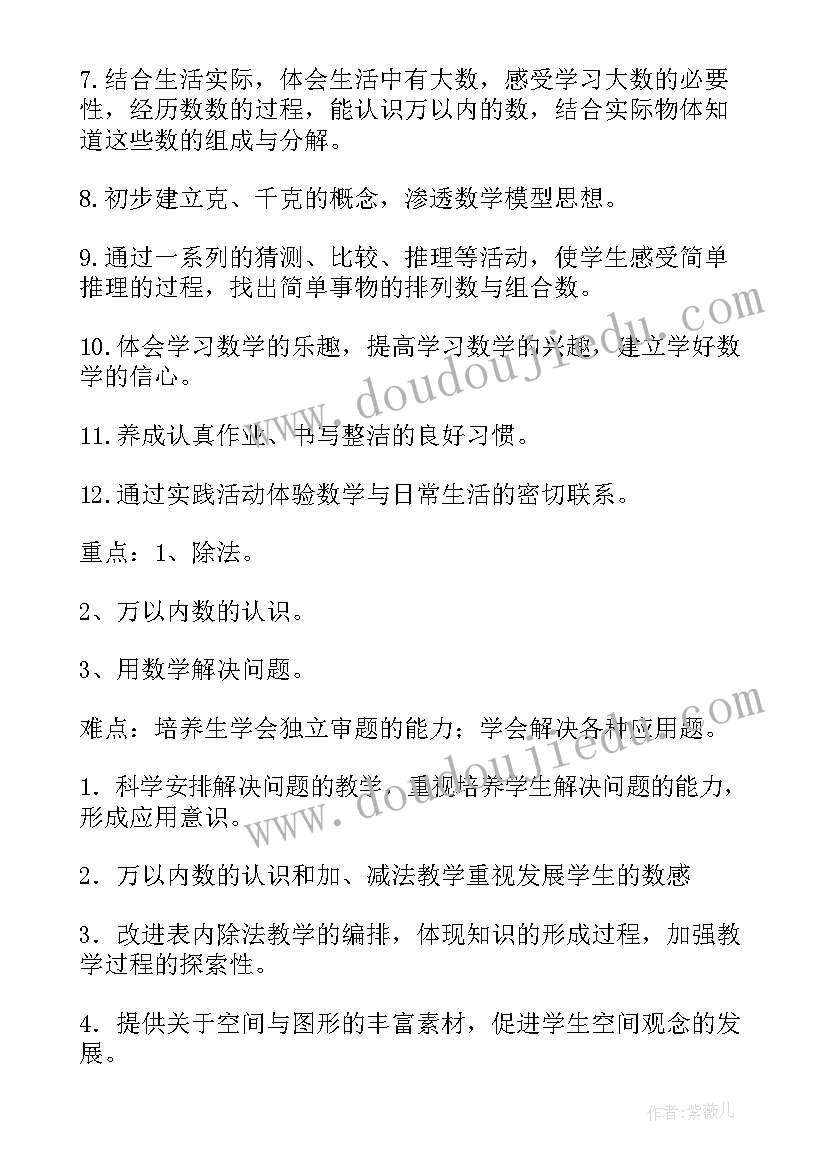 7.结合生活实际，体会生活中有大数，感受学习大数的必要性，经历数数的过程，能认识万以内的数，结合实际物体知道这些数的组成与分解。

8.初步建立克、千克的概念，渗透数学模型思想。

9.通过一系列的猜测、比较、推理等活动，使学生感受简单推理的过程，找出简单事物的排列数与组合数。

10.体会学习数学的乐趣，提高学习数学的兴趣，建立学好数学的信心。

11.养成认真作业、书写整洁的良好习惯。

12.通过实践活动体验数学与日常生活的密切联系。

重点：1、除法。

2、万以内数的认识。

3、用数学解决问题。

难点：培养生学会独立审题的能力；学会解决各种应用题。

1．科学安排解决问题的教学，重视培养学生解决问题的能力，形成应用意识。

2．万以内数的认识和加、减法教学重视发展学生的数感

3．改进表内除法教学的编排，体现知识的形成过程，加强教学过程的探索性。

4．提供关于空间与图形的丰富素材，促进学生空间观念的发展。

www.doudoujiedu.com

www.doudoujiedu.com

作者:紫薇儿